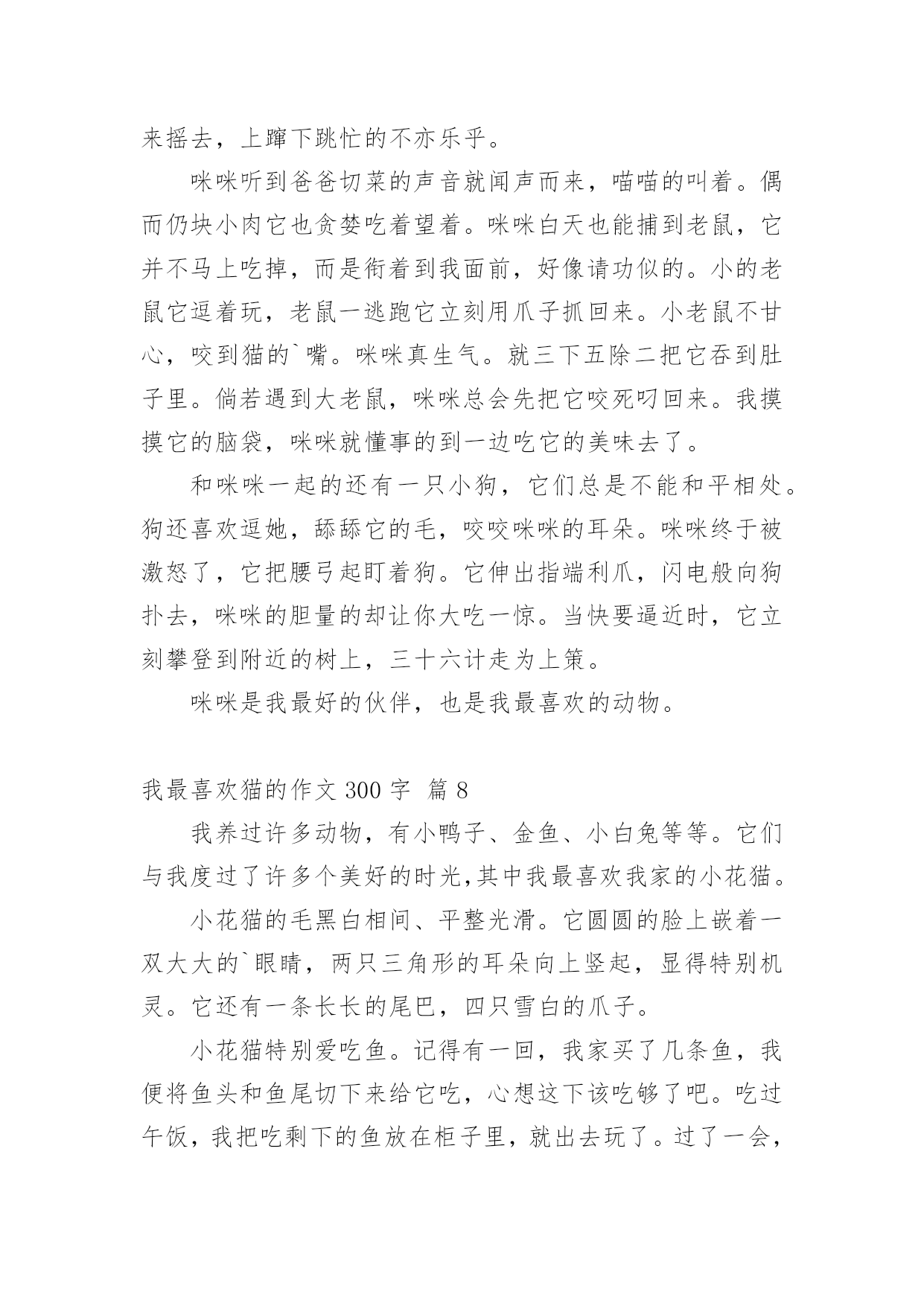 来摇去，上蹿下跳忙的不亦乐乎。

咪咪听到爸爸切菜的声音就闻声而来，喵喵的叫着。偶而仍块小肉它也贪婪吃着望着。咪咪白天也能捕到老鼠，它并不马上吃掉，而是衔着到我面前，好像请功似的。小的老鼠它逗着玩，老鼠一逃跑它立刻用爪子抓回来。小老鼠不甘心，咬到猫的`嘴。咪咪真生气。就三下五除二把它吞到肚子里。倘若遇到大老鼠，咪咪总会先把它咬死叼回来。我摸摸它的脑袋，咪咪就懂事的到一边吃它的美味去了。

和咪咪一起的还有一只小狗，它们总是不能和平相处。狗还喜欢逗她，舔舔它的毛，咬咬咪咪的耳朵。咪咪终于被激怒了，它把腰弓起盯着狗。它伸出指端利爪，闪电般向狗扑去，咪咪的胆量的却让你大吃一惊。当快要逼近时，它立刻攀登到附近的树上，三十六计走为上策。

咪咪是我最好的伙伴，也是我最喜欢的动物。

我最喜欢猫的作文 300 字 篇 8

我养过许多动物，有小鸭子、金鱼、小白兔等等。它们与我度过了许多个美好的时光,其中我最喜欢我家的小花猫。

小花猫的毛黑白相间、平整光滑。它圆圆的脸上嵌着一双大大的`眼睛，两只三角形的耳朵向上竖起，显得特别机灵。它还有一条长长的尾巴，四只雪白的爪子。

小花猫特别爱吃鱼。记得有一回，我家买了几条鱼，我便将鱼头和鱼尾切下来给它吃，心想这下该吃够了吧。吃过午饭，我把吃剩下的鱼放在柜子里，就出去玩了。过了一会，